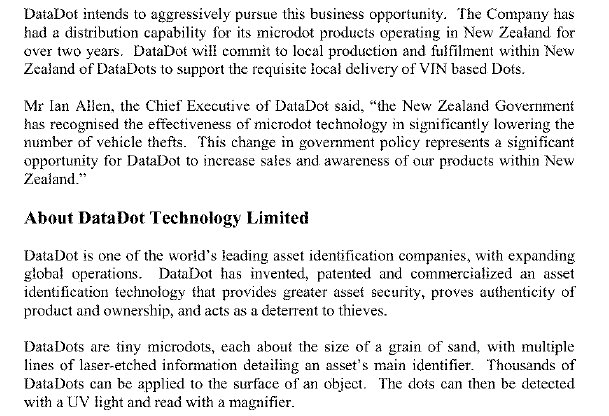 DataDot intends to aggressively pursue this business opportunity. The Company has had a distribution capability for its microdot products operating in New Zealand for over two years. DataDot will commit to local production and fulfilment within New Zealand of DataDots to support the requisite local delivery of VIN based Dots.

Mr Ian Allen, the Chief Executive of DataDot said, "the New Zealand Government has recognised the effectiveness of microdot technology in significantly lowering the number of vehicle thefts. This change in government policy represents a significant opportunity for DataDot to increase sales and awareness of our products within New Zealand."

About DataDot Technology Limited

DataDot is one of the world's leading asset identification companies, with expanding global operations. DataDot has invented, patented and commercialized an asset identification technology that provides greater asset security, proves authenticity of product and ownership, and acts as a deterrent to thieves.

DataDots are tiny microdots, each about the size of a grain of sand, with multiple lines of laser-etched information detailing an asset's main identifier. Thousands of DataDots can be applied to the surface of an object. The dots can then be detected with a UV light and read with a magnifier.